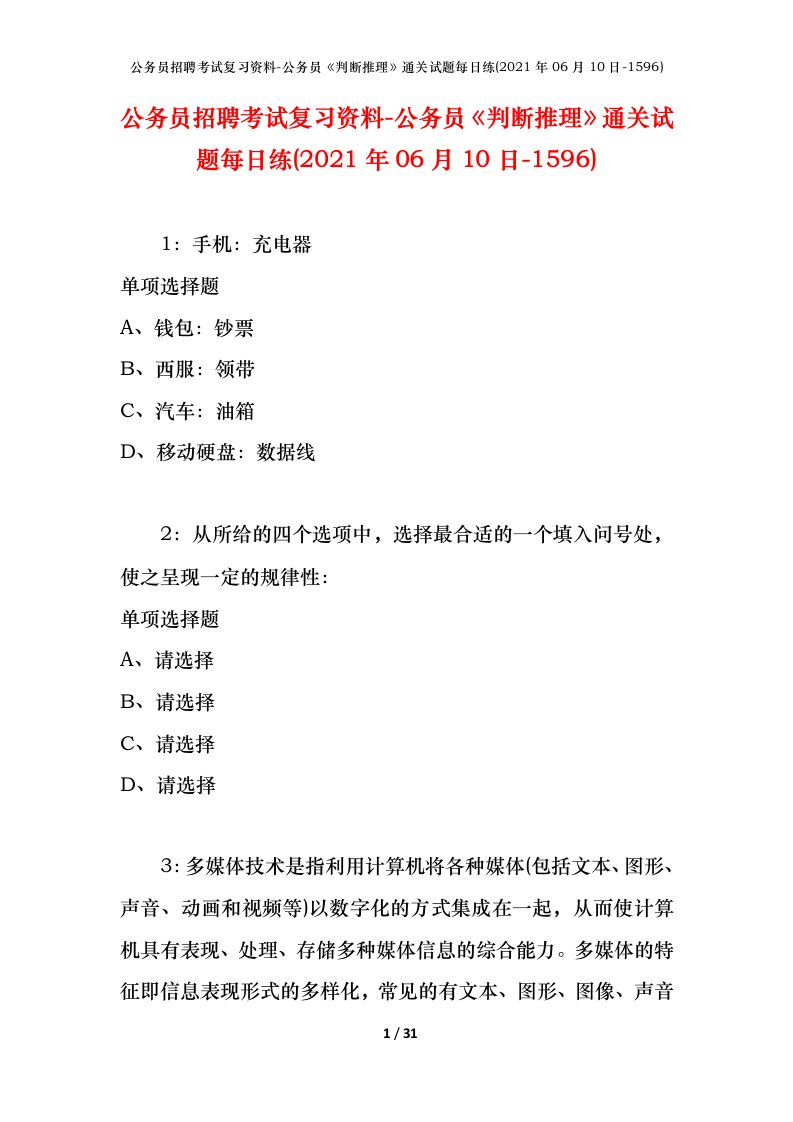 公务员招聘考试复习资料-公务员《判断推理》通关试题每日练(2021 年 06 月 10 日-1596)

公务员招聘考试复习资料-公务员《判断推理》通关试题每日练(2021 年 06 月 10 日-1596)

1：手机：充电器

单项选择题

A、钱包：钞票

B、西服：领带

C、汽车：油箱

D、移动硬盘：数据线

2：从所给的四个选项中，选择最合适的一个填入问号处，使之呈现一定的规律性：

单项选择题

A、请选择

B、请选择

C、请选择

D、请选择

3：多媒体技术是指利用计算机将各种媒体(包括文本、图形、声音、动画和视频等)以数字化的方式集成在一起，从而使计算机具有表现、处理、存储多种媒体信息的综合能力。多媒体的特征即信息表现形式的多样化，常见的有文本、图形、图像、声音

1 / 31